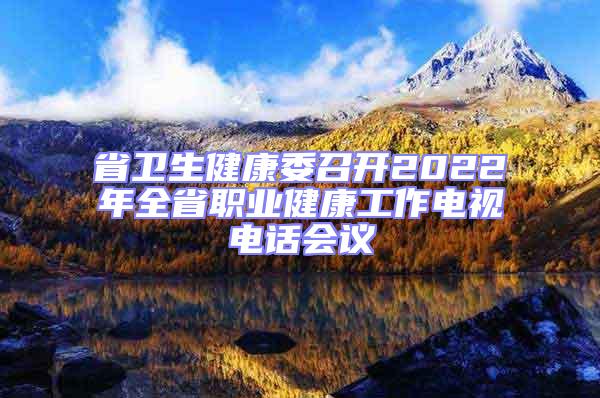 省卫生健康委召开2022年全省职业健康工作电视电话会议